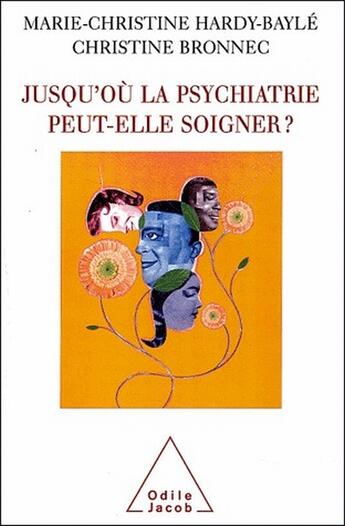 MARIE-CHRISTINE HARDY-BAYLÉ
CHRISTINE BRONNEC

JUSQU'OÙ LA PSYCHIATRIE
PEUT-ELLE SOIGNER ?

Odile
Jacob